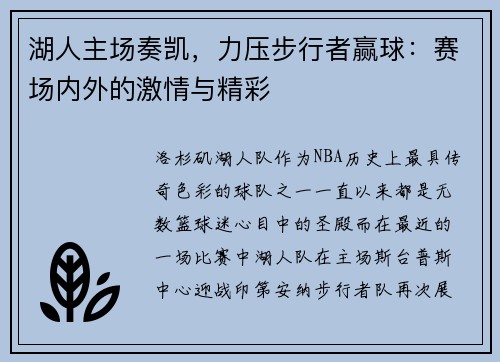 湖人主场奏凯，力压步行者赢球：赛场内外的激情与精彩

洛杉矶湖人队作为NBA历史上最具传奇色彩的球队之一一直以来都是无数篮球迷心目中的圣殿而在最近的一场比赛中湖人队在主场斯台普斯中心迎战印第安纳步行者队再次展